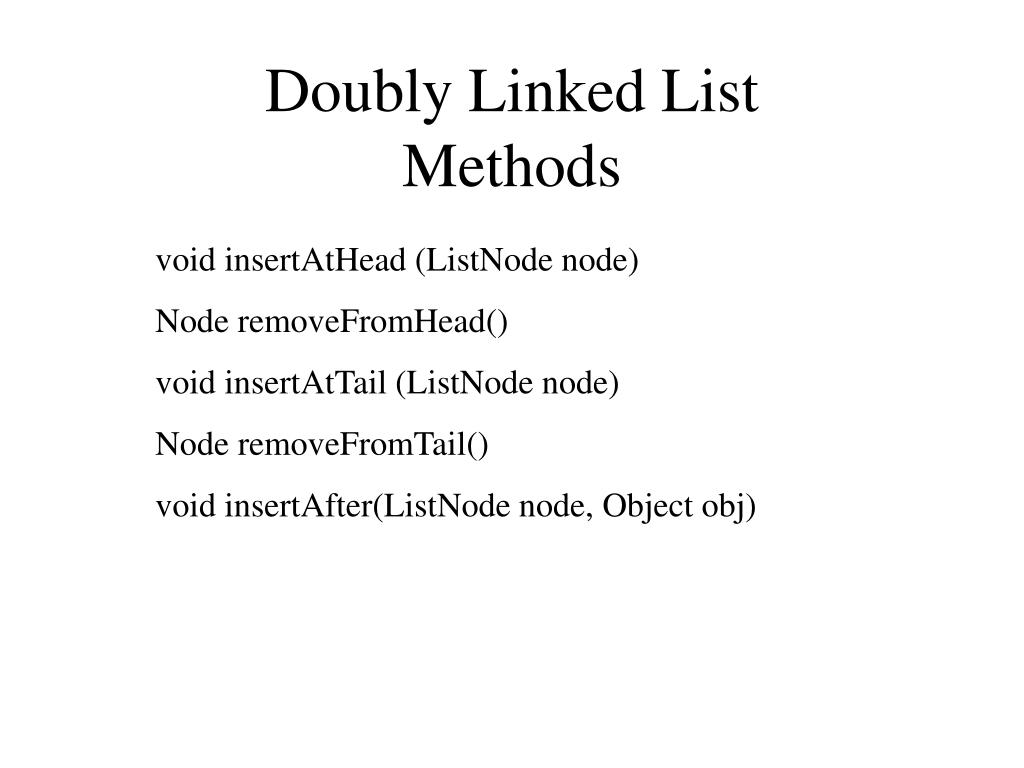 Doubly Linked List Methods

void insertAtHead (ListNode node)

Node removeFromHead()

void insertAtTail (ListNode node)

Node removeFromTail()

void insertAfter(ListNode node, Object obj)